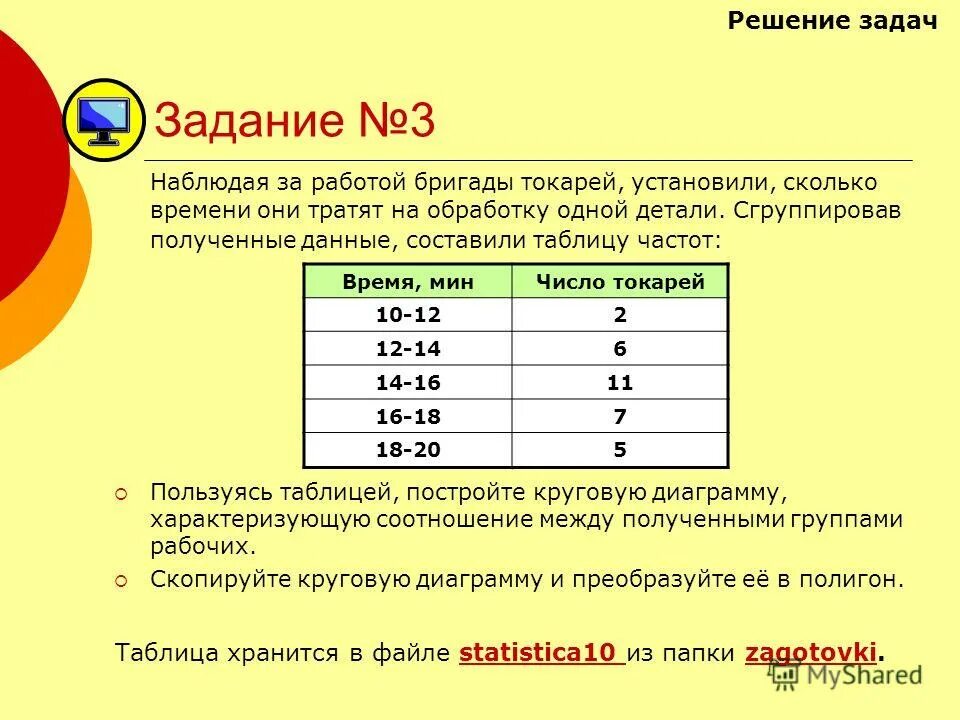 Решение задач

Задание №3

Наблюдая за работой бригады токарей, установили, сколько времени они тратят на обработку одной детали. Сгруппировав полученные данные, составили таблицу частот:

| Время, мин | Число токарей |
|---|---|
| 10-12 | 2 |
| 12-14 | 6 |
| 14-16 | 11 |
| 16-18 | 7 |
| 18-20 | 5 |

Пользуясь таблицей, постройте круговую диаграмму, характеризующую соотношение между полученными группами рабочих.

Скопируйте круговую диаграмму и преобразуйте её в полигон.

Таблица хранится в файле statistica10 из папки zagotovki.

MyShared